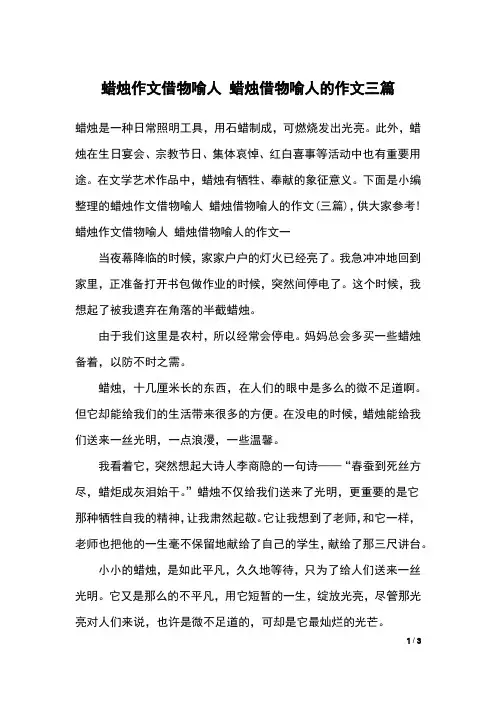 蜡烛作文借物喻人 蜡烛借物喻人的作文三篇

蜡烛是一种日常照明工具，用石蜡制成，可燃烧发出光亮。此外，蜡烛在生日宴会、宗教节日、集体哀悼、红白喜事等活动中也有重要用途。在文学艺术作品中，蜡烛有牺牲、奉献的象征意义。下面是小编整理的蜡烛作文借物喻人 蜡烛借物喻人的作文(三篇)，供大家参考！

蜡烛作文借物喻人 蜡烛借物喻人的作文一

当夜幕降临的时候，家家户户的灯火已经亮了。我急冲冲地回到家里，正准备打开书包做作业的时候，突然间停电了。这个时候，我想起了被我遗弃在角落的半截蜡烛。

由于我们这里是农村，所以经常会停电。妈妈总会多买一些蜡烛备着，以防不时之需。

蜡烛，十几厘米长的东西，在人们的眼中是多么的微不足道啊。但它却能给我们的生活带来很多的方便。在没电的时候，蜡烛能给我们送来一丝光明，一点浪漫，一些温馨。

我看着它，突然想起大诗人李商隐的一句诗——“春蚕到死丝方尽，蜡炬成灰泪始干。”蜡烛不仅给我们送来了光明，更重要的是它那种牺牲自我的精神，让我肃然起敬。它让我想到了老师，和它一样，老师也把他的一生毫不保留地献给了自己的学生，献给了那三尺讲台。

小小的蜡烛，是如此平凡，久久地等待，只为了给人们送来一丝光明。它又是那么的不平凡，用它短暂的一生，绽放光亮，尽管那光亮对人们来说，也许是微不足道的，可却是它最灿烂的光芒。

1 / 3